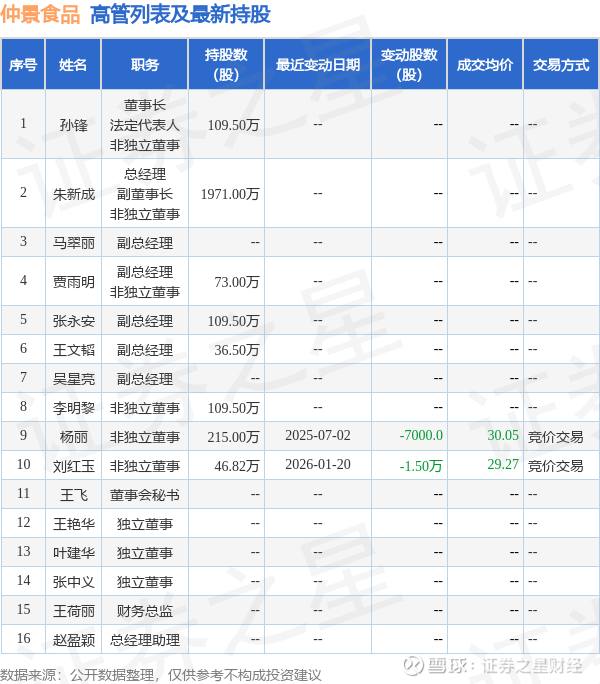 仲景食品 高管列表及最新持股

| 序号 | 姓名 | 职务 | 持股数(股) | 最近变动日期 | 变动股数(股) | 成交均价 | 交易方式 |
|---|---|---|---|---|---|---|---|
| 1 | 孙锋 | 董事长 法定代表人 非独立董事 | 109.50万 | -- | -- | -- | -- |
| 2 | 朱新成 | 总经理 副董事长 非独立董事 | 1971.00万 | -- | -- | -- | -- |
| 3 | 马翠丽 | 副总经理 | -- | -- | -- | -- | -- |
| 4 | 贾雨明 | 副总经理 非独立董事 | 73.00万 | -- | -- | -- | -- |
| 5 | 张永安 | 副总经理 | 109.50万 | -- | -- | -- | -- |
| 6 | 王文韬 | 副总经理 | 36.50万 | -- | -- | -- | -- |
| 7 | 吴星亮 | 副总经理 | -- | -- | -- | -- | -- |
| 8 | 李明黎 | 非独立董事 | 109.50万 | -- | -- | -- | -- |
| 9 | 杨丽 | 非独立董事 | 215.00万 | 2025-07-02 | -7000.0 | 30.05 | 竞价交易 |
| 10 | 刘红玉 | 非独立董事 | 46.82万 | 2026-01-20 | -1.50万 | 29.27 | 竞价交易 |
| 11 | 王飞 | 董事会秘书 | -- | -- | -- | -- | -- |
| 12 | 王艳华 | 独立董事 | -- | -- | -- | -- | -- |
| 13 | 叶建华 | 独立董事 | -- | -- | -- | -- | -- |
| 14 | 张中义 | 独立董事 | -- | -- | -- | -- | -- |
| 15 | 王荷丽 | 财务总监 | -- | -- | -- | -- | -- |
| 16 | 赵盈颖 | 总经理助理 | -- | -- | -- | -- | -- |

数据来源：公开数据整理，仅供参考不构成投资建议

雪球：证券之星财经

证券之星